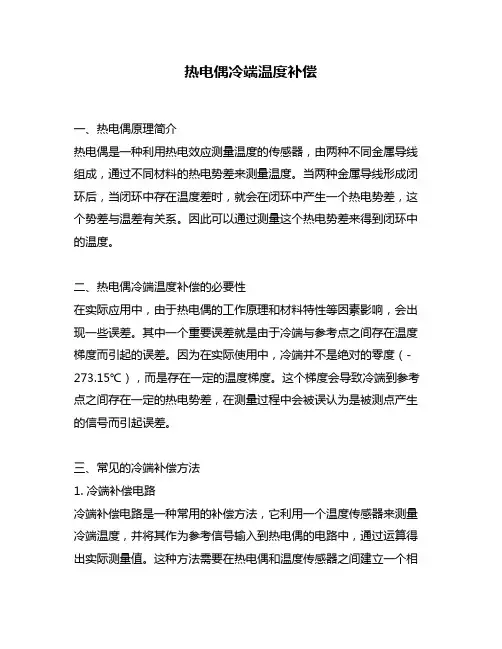 热电偶冷端温度补偿

一、热电偶原理简介
热电偶是一种利用热电效应测量温度的传感器，由两种不同金属导线组成，通过不同材料的热电势差来测量温度。当两种金属导线形成闭环后，当闭环中存在温度差时，就会在闭环中产生一个热电势差，这个势差与温差有关系。因此可以通过测量这个热电势差来得到闭环中的温度。

二、热电偶冷端温度补偿的必要性
在实际应用中，由于热电偶的工作原理和材料特性等因素影响，会出现一些误差。其中一个重要误差就是由于冷端与参考点之间存在温度梯度而引起的误差。因为在实际使用中，冷端并不是绝对的零度（-273.15℃），而是存在一定的温度梯度。这个梯度会导致冷端到参考点之间存在一定的热电势差，在测量过程中会被误认为是被测点产生的信号而引起误差。

三、常见的冷端补偿方法
1. 冷端补偿电路
冷端补偿电路是一种常用的补偿方法，它利用一个温度传感器来测量冷端温度，并将其作为参考信号输入到热电偶的电路中，通过运算得出实际测量值。这种方法需要在热电偶和温度传感器之间建立一个相